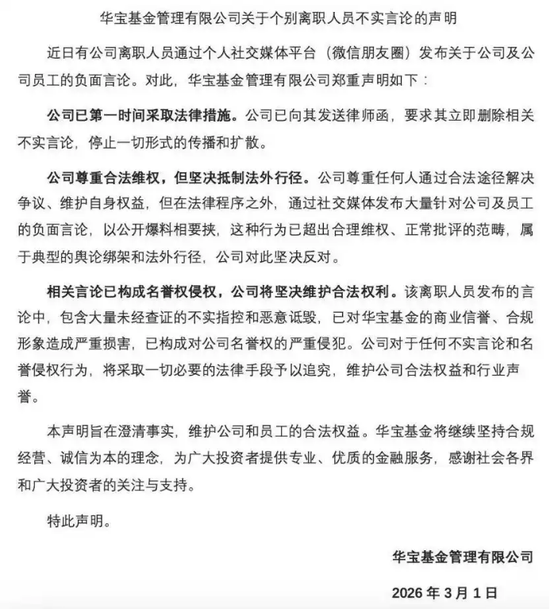 华宝基金管理有限公司关于个别离职人员不实言论的声明

近日有公司离职人员通过个人社交媒体平台（微信朋友圈）发布关于公司及公司员工的负面言论。对此，华宝基金管理有限公司郑重声明如下：

公司已第一时间采取法律措施。公司已向其发送律师函，要求其立即删除相关不实言论，停止一切形式的传播和扩散。

公司尊重合法维权，但坚决抵制法外行径。公司尊重任何人通过合法途径解决争议、维护自身权益，但在法律程序之外，通过社交媒体发布大量针对公司及员工的负面言论，以公开爆料相要挟，这种行为已超出合理维权、正常批评的范畴，属于典型的舆论绑架和法外行径，公司对此坚决反对。

相关言论已构成名誉权侵权，公司将坚决维护合法权利。该离职人员发布的言论中，包含大量未经查证的不实指控和恶意诋毁，已对华宝基金的商业信誉、合规形象造成严重损害，已构成对公司名誉权的严重侵犯。公司对于任何不实言论和名誉侵权行为，将采取一切必要的法律手段予以追究，维护公司合法权益和行业声誉。

本声明旨在澄清事实，维护公司和员工的合法权益。华宝基金将继续坚持合规经营、诚信为本的理念，为广大投资者提供专业、优质的金融服务，感谢社会各界和广大投资者的关注与支持。

特此声明。

华宝基金管理有限公司

2026 年 3 月 1 日